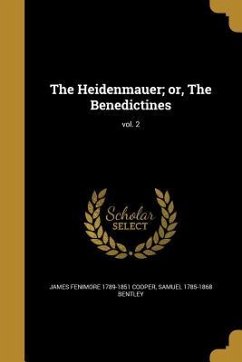 The Heidenmauer; or, The Benedictines

vol. 2

Scholar
SELECT

JAMES FENIMORE 1789-1851 COOPER, SAMUEL 1785-1868 BENTLEY